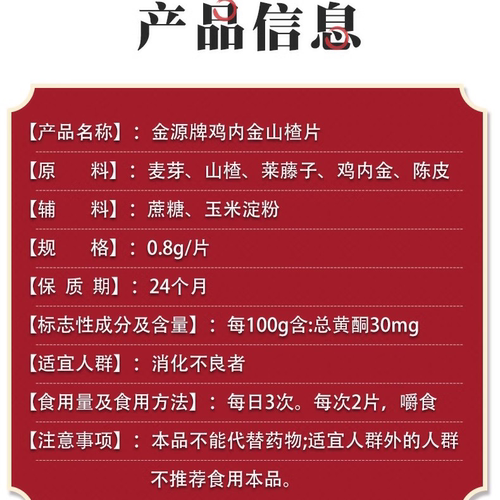 产品信息

【产品名称】：金源牌鸡内金山楂片

【原　　料】：麦芽、山楂、莱藤子、鸡内金、陈皮

【辅　　料】：蔗糖、玉米淀粉

【规　　格】：0.8g/片

【保 质 期】：24个月

【标志性成分及含量】：每100g含:总黄酮30mg

【适宜人群】：消化不良者

【食用量及食用方法】：每日3次。每次2片，嚼食

【注意事项】：本品不能代替药物;适宜人群外的人群不推荐食用本品。